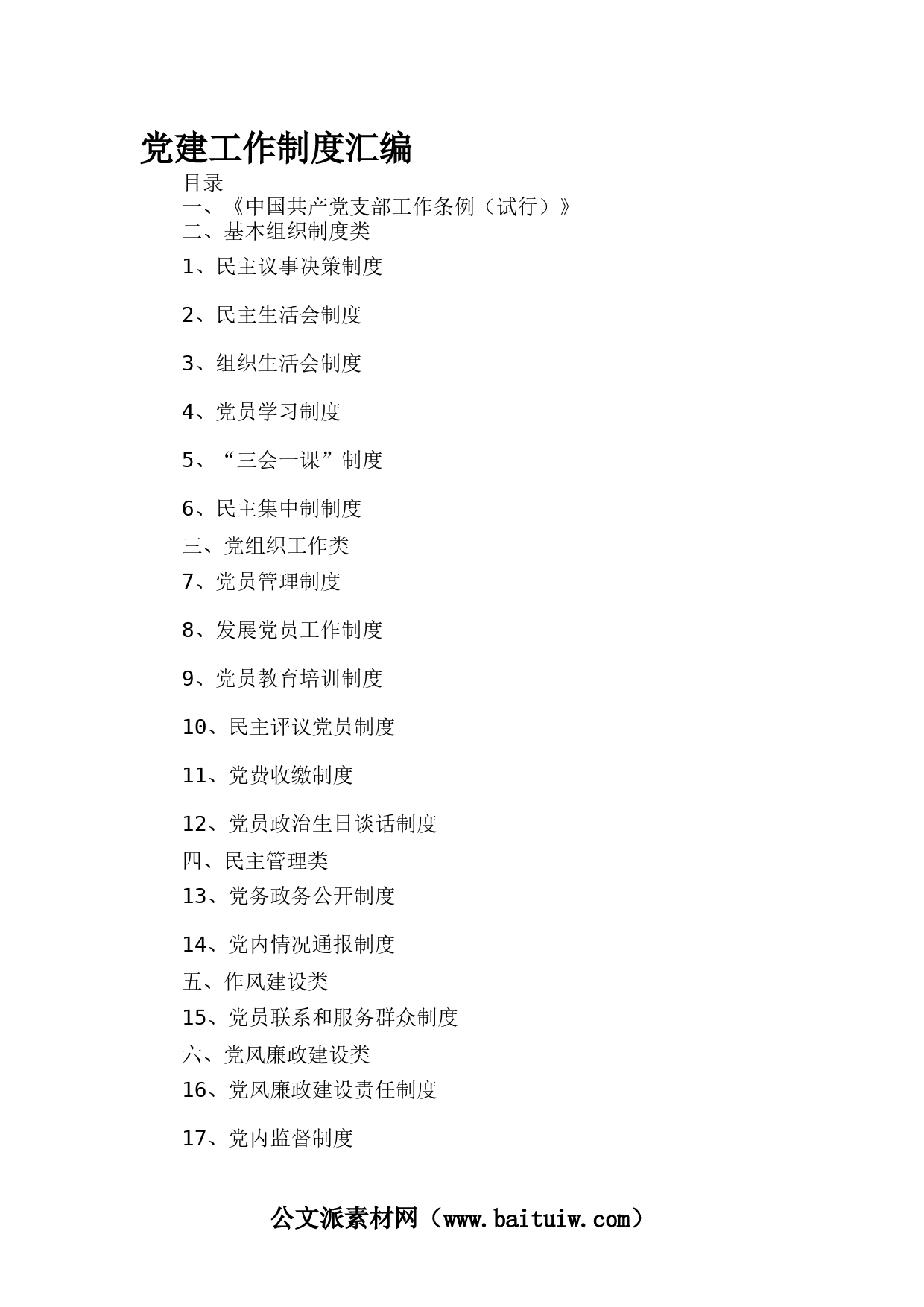 党建工作制度汇编

目录

一、《中国共产党支部工作条例（试行）》

二、基本组织制度类

1、民主议事决策制度

2、民主生活会制度

3、组织生活会制度

4、党员学习制度

5、“三会一课”制度

6、民主集中制制度

三、党组织工作类

7、党员管理制度

8、发展党员工作制度

9、党员教育培训制度

10、民主评议党员制度

11、党费收缴制度

12、党员政治生日谈话制度

四、民主管理类

13、党务政务公开制度

14、党内情况通报制度

五、作风建设类

15、党员联系和服务群众制度

六、党风廉政建设类

16、党风廉政建设责任制度

17、党内监督制度

公文派素材网（www.baituiw.com）